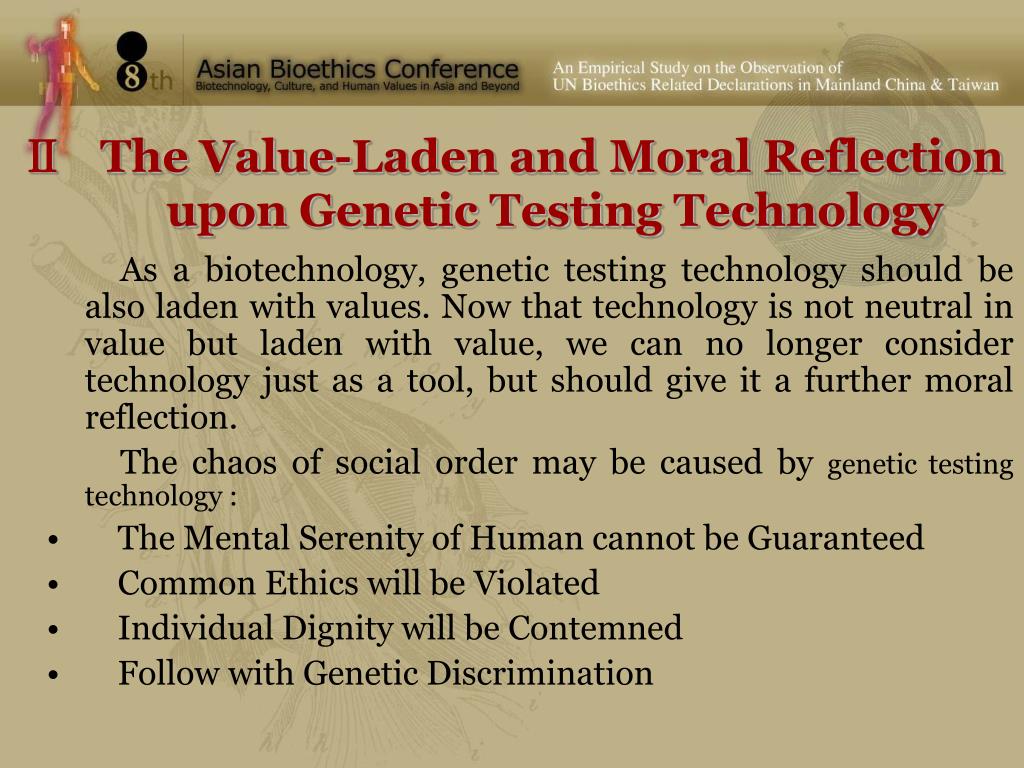 8th Asian Bioethics Conference
Biotechnology, Culture, and Human Values in Asia and Beyond

An Empirical Study on the Observation of UN Bioethics Related Declarations in Mainland China & Taiwan

Ⅱ The Value-Laden and Moral Reflection upon Genetic Testing Technology

As a biotechnology, genetic testing technology should be also laden with values. Now that technology is not neutral in value but laden with value, we can no longer consider technology just as a tool, but should give it a further moral reflection.

The chaos of social order may be caused by genetic testing technology :

• The Mental Serenity of Human cannot be Guaranteed
• Common Ethics will be Violated
• Individual Dignity will be Contemned
• Follow with Genetic Discrimination